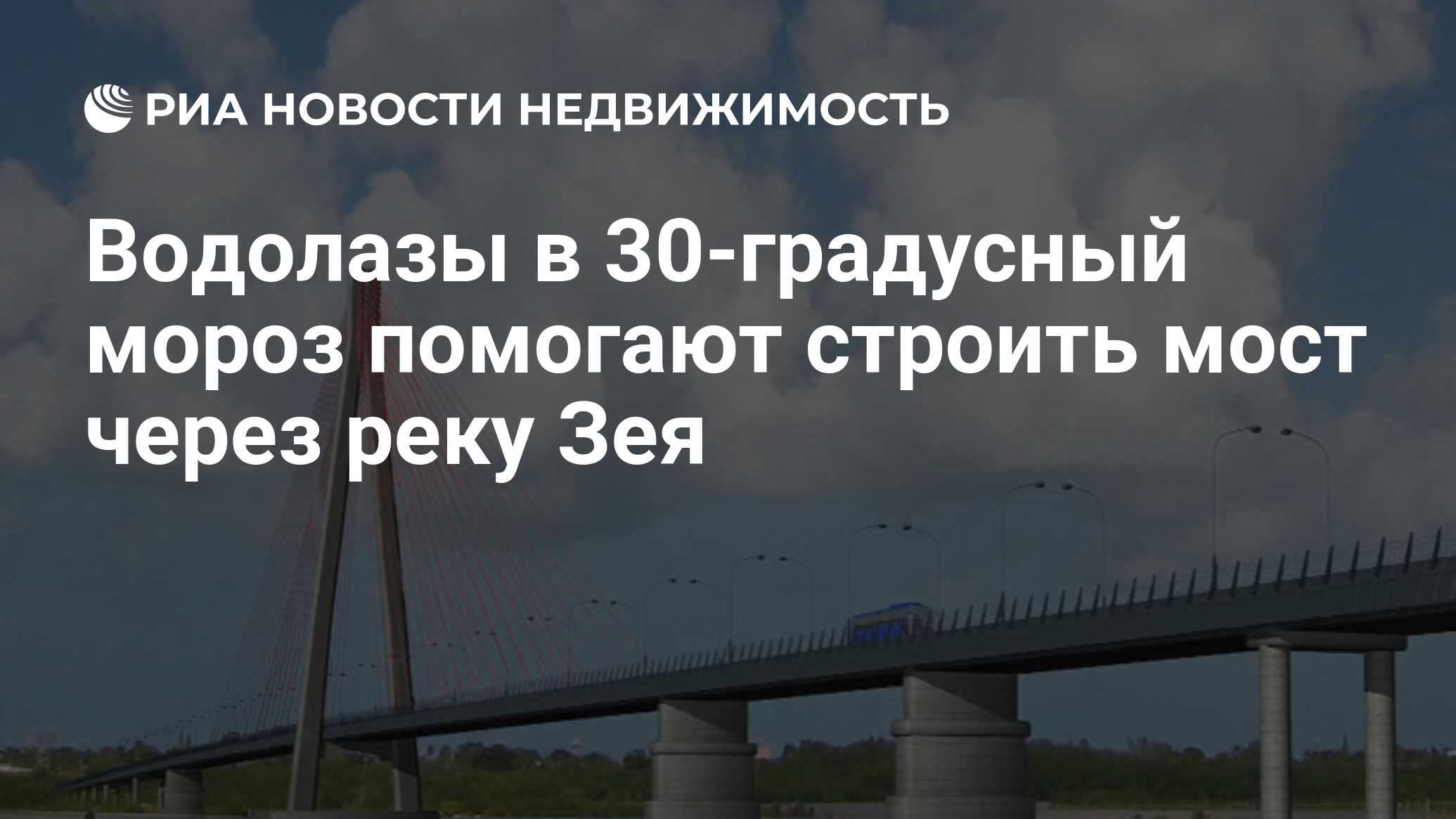 РИА НОВОСТИ НЕДВИЖИМОСТЬ

Водолазы в 30-градусный мороз помогают строить мост через реку Зея